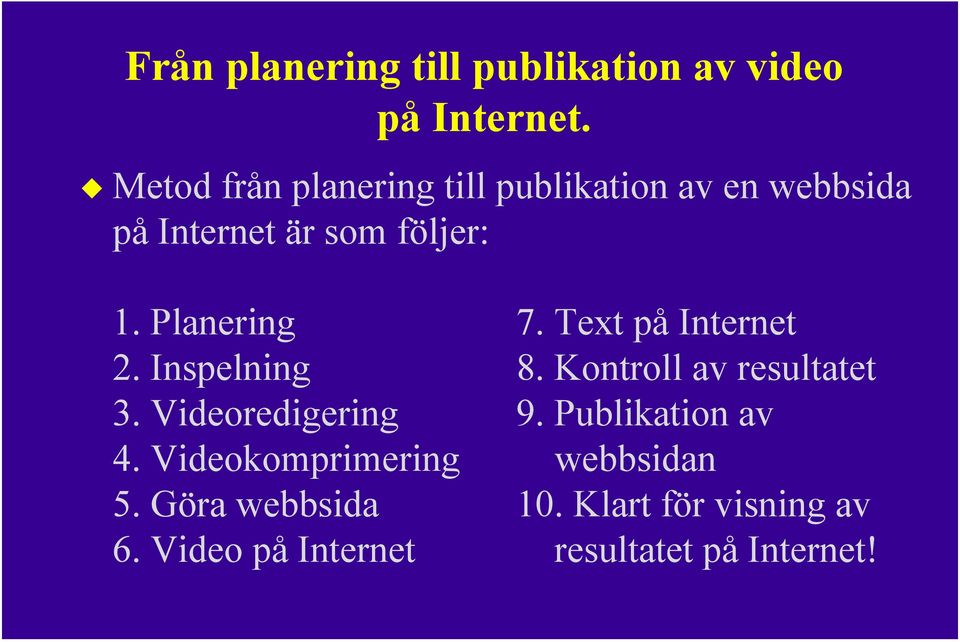 Från planering till publikation av video på Internet.

Metod från planering till publikation av en webbsida på Internet är som följer:

1. Planering
2. Inspelning
3. Videoredigering
4. Videokomprimering
5. Göra webbsida
6. Video på Internet

7. Text på Internet
8. Kontroll av resultatet
9. Publikation av webbsidan
10. Klart för visning av resultatet på Internet!